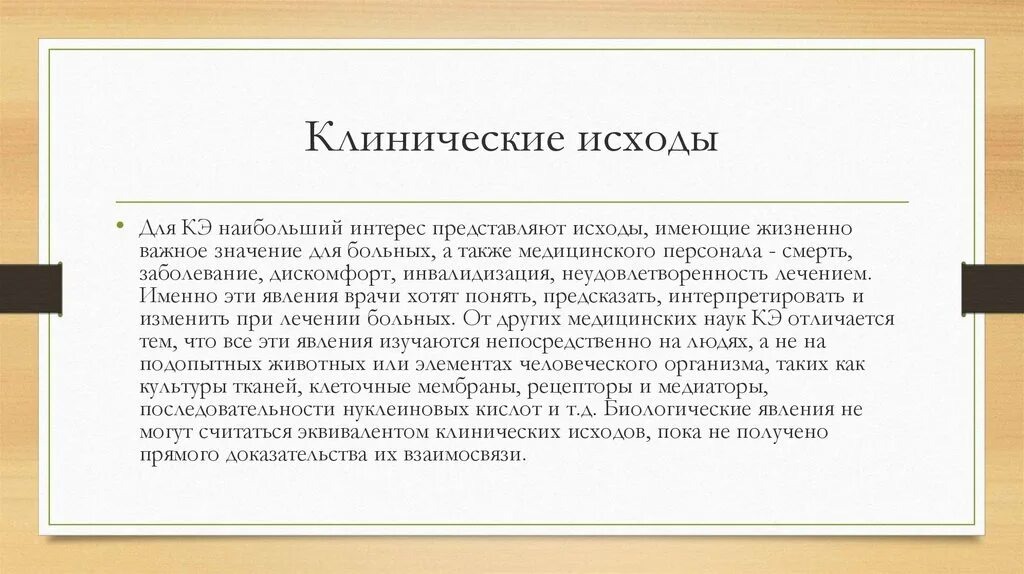 Клинические исходы

• Для КЭ наибольший интерес представляют исходы, имеющие жизненно важное значение для больных, а также медицинского персонала - смерть, заболевание, дискомфорт, инвалидизация, неудовлетворенность лечением. Именно эти явления врачи хотят понять, предсказать, интерпретировать и изменить при лечении больных. От других медицинских наук КЭ отличается тем, что все эти явления изучаются непосредственно на людях, а не на подопытных животных или элементах человеческого организма, таких как культуры тканей, клеточные мембраны, рецепторы и медиаторы, последовательности нуклеиновых кислот и т.д. Биологические явления не могут считаться эквивалентом клинических исходов, пока не получено прямого доказательства их взаимосвязи.